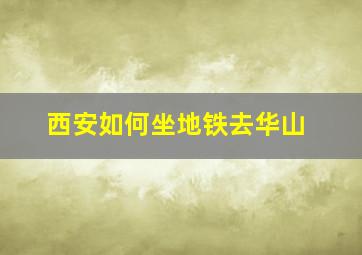 西安如何坐地铁去华山